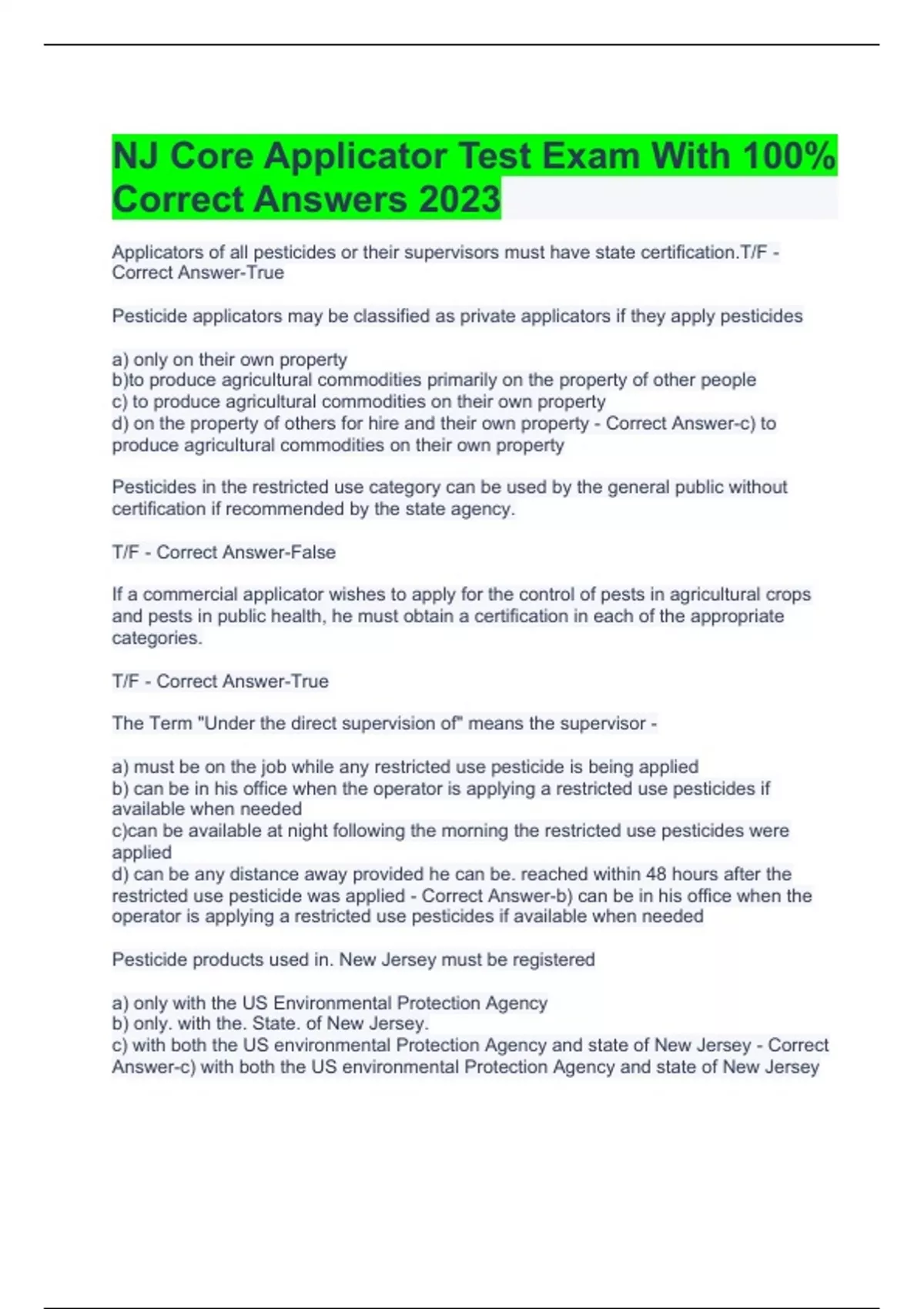 NJ Core Applicator Test Exam With 100% Correct Answers 2023

Applicators of all pesticides or their supervisors must have state certification.T/F - Correct Answer-True

Pesticide applicators may be classified as private applicators if they apply pesticides

a) only on their own property
b)to produce agricultural commodities primarily on the property of other people
c) to produce agricultural commodities on their own property
d) on the property of others for hire and their own property - Correct Answer-c) to produce agricultural commodities on their own property

Pesticides in the restricted use category can be used by the general public without certification if recommended by the state agency.

T/F - Correct Answer-False

If a commercial applicator wishes to apply for the control of pests in agricultural crops and pests in public health, he must obtain a certification in each of the appropriate categories.

T/F - Correct Answer-True

The Term "Under the direct supervision of" means the supervisor -

a) must be on the job while any restricted use pesticide is being applied
b) can be in his office when the operator is applying a restricted use pesticides if available when needed
c)can be available at night following the morning the restricted use pesticides were applied
d) can be any distance away provided he can be. reached within 48 hours after the restricted use pesticide was applied - Correct Answer-b) can be in his office when the operator is applying a restricted use pesticides if available when needed

Pesticide products used in. New Jersey must be registered

a) only with the US Environmental Protection Agency
b) only. with the. State. of New Jersey.
c) with both the US environmental Protection Agency and state of New Jersey - Correct Answer-c) with both the US environmental Protection Agency and state of New Jersey